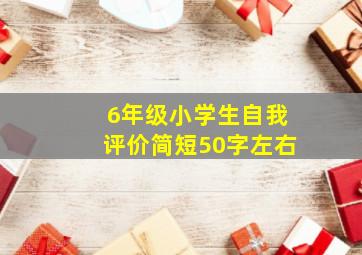 6年级小学生自我评价简短50字左右